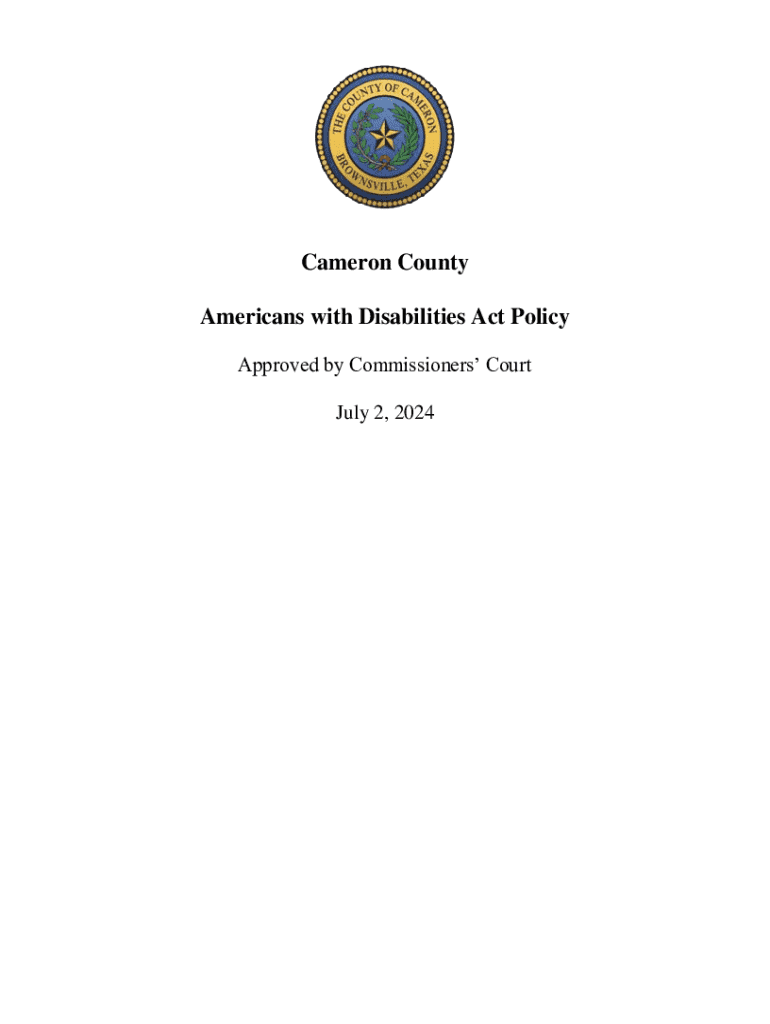 THE COUNTY OF CAMERON
BROWNSVILLE, TEXAS

Cameron County

Americans with Disabilities Act Policy

Approved by Commissioners' Court

July 2, 2024